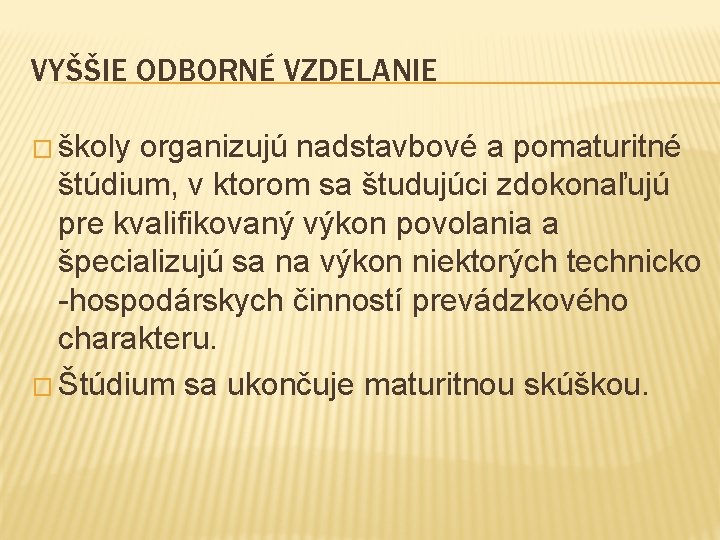 VYŠŠIE ODBORNÉ VZDELANIE

□ školy organizujú nadstavbové a pomaturitné štúdium, v ktorom sa študujúci zdokonaľujú pre kvalifikovaný výkon povolania a špecializujú sa na výkon niektorých technicko -hospodárskych činností prevádzkového charakteru.

□ Štúdium sa ukončuje maturitnou skúškou.